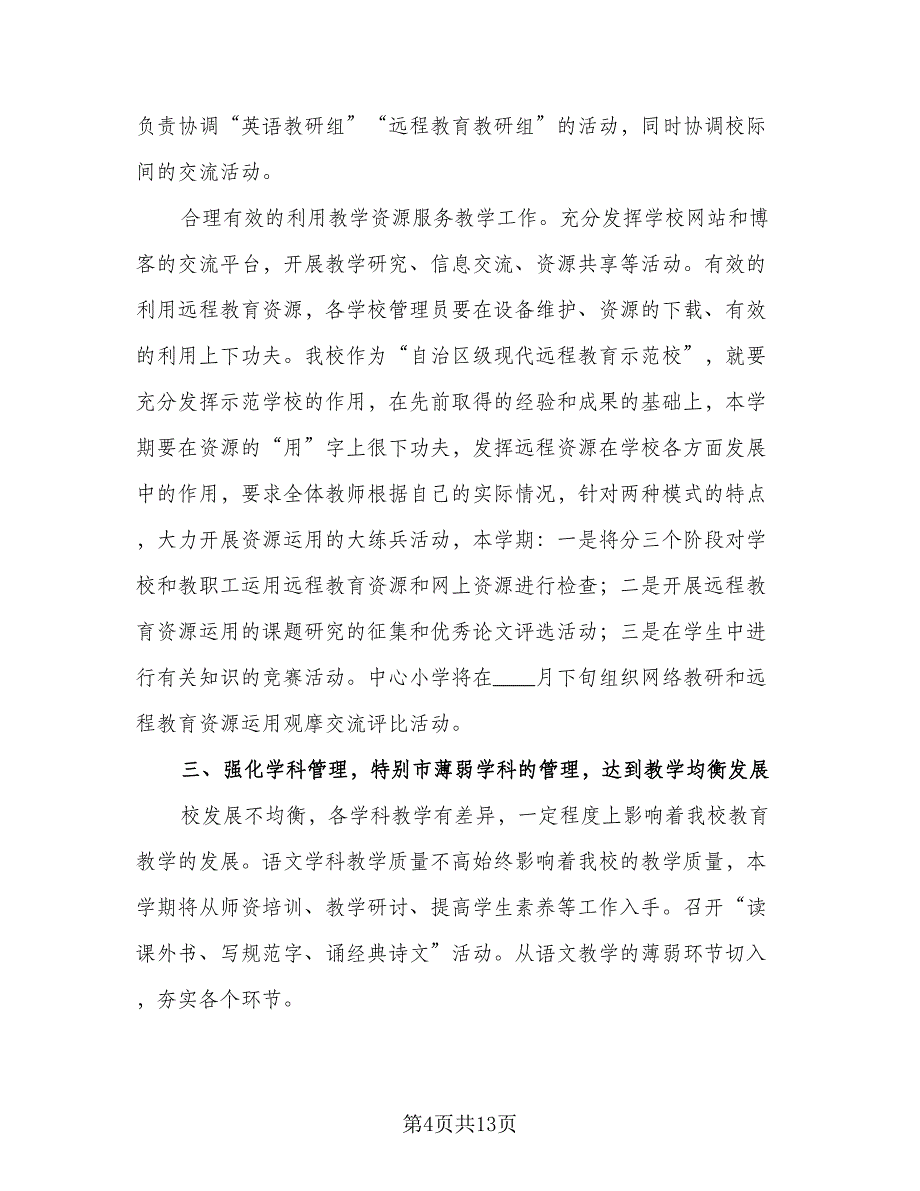 负责协调“英语教研组”“远程教育教研组”的活动，同时协调校际间的交流活动。

合理有效的利用教学资源服务教学工作。充分发挥学校网站和博客的交流平台，开展教学研究、信息交流、资源共享等活动。有效的利用远程教育资源，各学校管理员要在设备维护、资源的下载、有效的利用上下功夫。我校作为“自治区级现代远程教育示范校”，就要充分发挥示范学校的作用，在先前取得的经验和成果的基础上，本学期要在资源的“用”字上很下功夫，发挥远程资源在学校各方面发展中的作用，要求全体教师根据自己的实际情况，针对两种模式的特点，大力开展资源运用的大练兵活动，本学期：一是将分三个阶段对学校和教职工运用远程教育资源和网上资源进行检查；二是开展远程教育资源运用的课题研究的征集和优秀论文评选活动；三是在学生中进行有关知识的竞赛活动。中心小学将在____月下旬组织网络教研和远程教育资源运用观摩交流评比活动。

三、强化学科管理，特别市薄弱学科的管理，达到教学均衡发展

校发展不均衡，各学科教学有差异，一定程度上影响着我校教育教学的发展。语文学科教学质量不高始终影响着我校的教学质量，本学期将从师资培训、教学研讨、提高学生素养等工作入手。召开“读课外书、写规范字、诵经典诗文”活动。从语文教学的薄弱环节切入，夯实各个环节。

第4页共13页